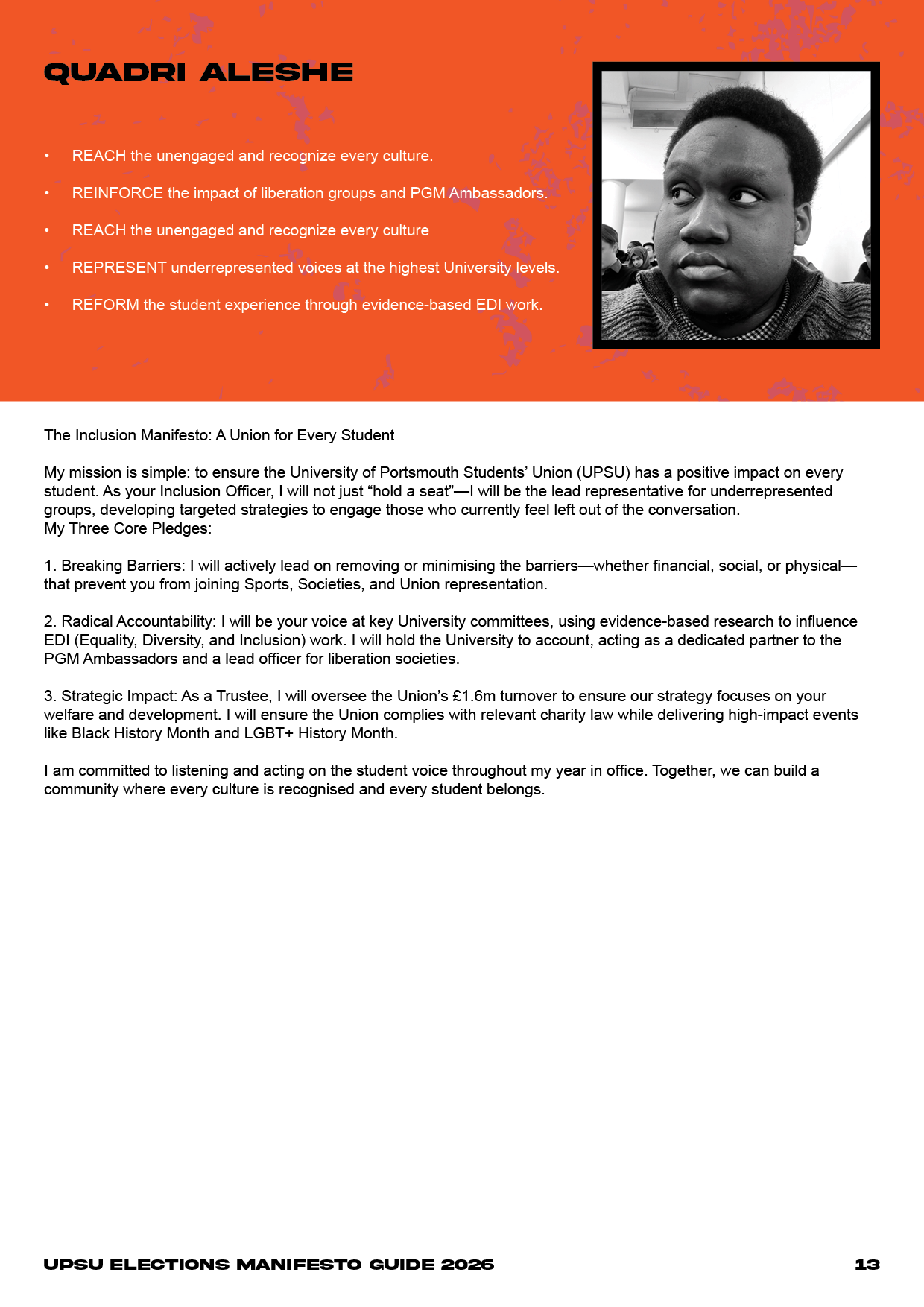 QUADRI ALESHE

• REACH the unengaged and recognize every culture.

• REINFORCE the impact of liberation groups and PGM Ambassadors.

• REACH the unengaged and recognize every culture

• REPRESENT underrepresented voices at the highest University levels.

• REFORM the student experience through evidence-based EDI work.

The Inclusion Manifesto: A Union for Every Student

My mission is simple: to ensure the University of Portsmouth Students' Union (UPSU) has a positive impact on every student. As your Inclusion Officer, I will not just "hold a seat"—I will be the lead representative for underrepresented groups, developing targeted strategies to engage those who currently feel left out of the conversation.
My Three Core Pledges:

1. Breaking Barriers: I will actively lead on removing or minimising the barriers—whether financial, social, or physical—that prevent you from joining Sports, Societies, and Union representation.

2. Radical Accountability: I will be your voice at key University committees, using evidence-based research to influence EDI (Equality, Diversity, and Inclusion) work. I will hold the University to account, acting as a dedicated partner to the PGM Ambassadors and a lead officer for liberation societies.

3. Strategic Impact: As a Trustee, I will oversee the Union's £1.6m turnover to ensure our strategy focuses on your welfare and development. I will ensure the Union complies with relevant charity law while delivering high-impact events like Black History Month and LGBT+ History Month.

I am committed to listening and acting on the student voice throughout my year in office. Together, we can build a community where every culture is recognised and every student belongs.

UPSU ELECTIONS MANIFESTO GUIDE 2026

13